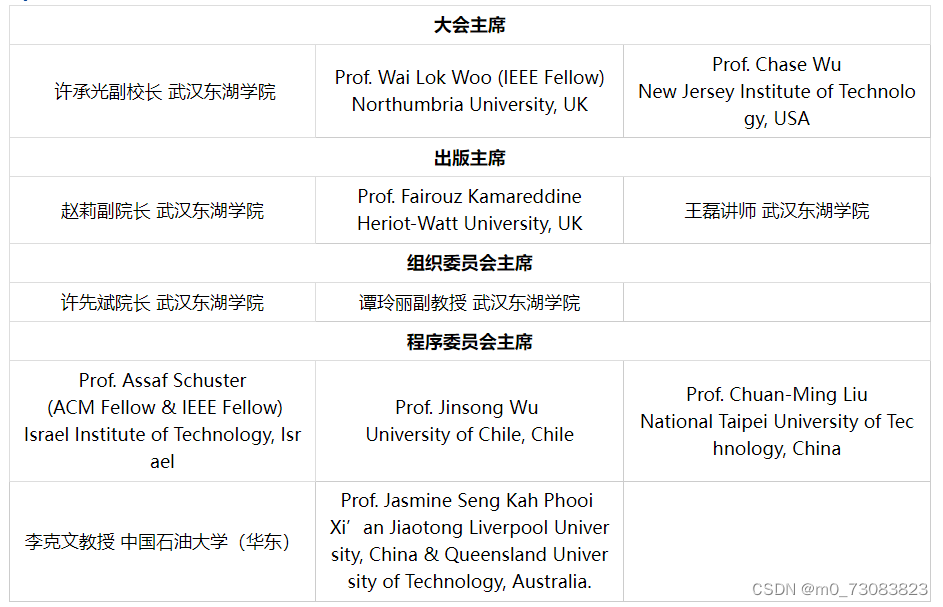 | 大会主席 | | |
|---|---|---|
| 许承光副校长 武汉东湖学院 | Prof. Wai Lok Woo (IEEE Fellow) Northumbria University, UK | Prof. Chase Wu New Jersey Institute of Technology, USA |
| 出版主席 | | |
| 赵莉副院长 武汉东湖学院 | Prof. Fairouz Kamareddine Heriot-Watt University, UK | 王磊讲师 武汉东湖学院 |
| 组织委员会主席 | | |
| 许先斌院长 武汉东湖学院 | 谭玲丽副教授 武汉东湖学院 | |
| 程序委员会主席 | | |
| Prof. Assaf Schuster (ACM Fellow & IEEE Fellow) Israel Institute of Technology, Israel | Prof. Jinsong Wu University of Chile, Chile | Prof. Chuan-Ming Liu National Taipei University of Technology, China |
| 李克文教授 中国石油大学（华东） | Prof. Jasmine Seng Kah Phooi Xi’an Jiaotong Liverpool University, China & Queensland University of Technology, Australia. | |

CSDN @m0_73083823